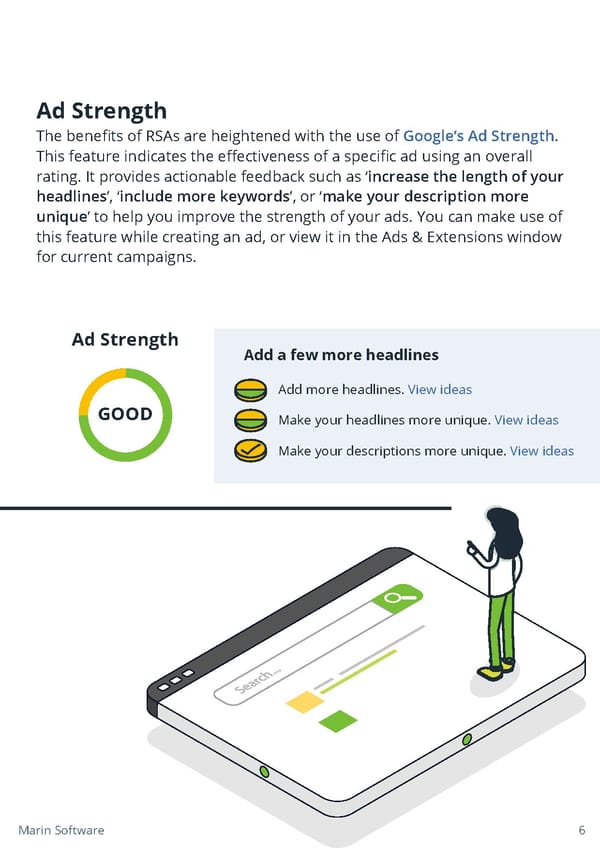 Ad Strength

The benefits of RSAs are heightened with the use of Google's Ad Strength. This feature indicates the effectiveness of a specific ad using an overall rating. It provides actionable feedback such as 'increase the length of your headlines', 'include more keywords', or 'make your description more unique' to help you improve the strength of your ads. You can make use of this feature while creating an ad, or view it in the Ads & Extensions window for current campaigns.

Ad Strength

GOOD

Add a few more headlines

Add more headlines. View ideas

Make your headlines more unique. View ideas

Make your descriptions more unique. View ideas

Search...

Marin Software

6